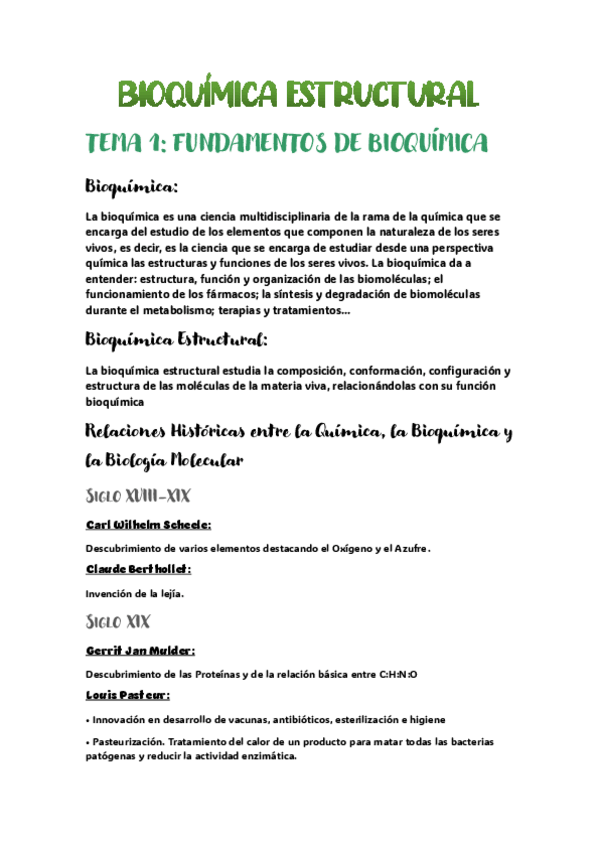 BIOQUÍMICA ESTRUCTURAL

TEMA 1: FUNDAMENTOS DE BIOQUÍMICA

Bioquímica:

La bioquímica es una ciencia multidisciplinaria de la rama de la química que se encarga del estudio de los elementos que componen la naturaleza de los seres vivos, es decir, es la ciencia que se encarga de estudiar desde una perspectiva química las estructuras y funciones de los seres vivos. La bioquímica da a entender: estructura, función y organización de las biomoléculas; el funcionamiento de los fármacos; la síntesis y degradación de biomoléculas durante el metabolismo; terapias y tratamientos...

Bioquímica Estructural:

La bioquímica estructural estudia la composición, conformación, configuración y estructura de las moléculas de la materia viva, relacionándolas con su función bioquímica

Relaciones Históricas entre la Química, la Bioquímica y la Biología Molecular

SIGLO XVIII-XIX

Carl Wilhelm Scheele:

Descubrimiento de varios elementos destacando el Oxígeno y el Azufre.

Claude Berthollet:

Invención de la lejía.

SIGLO XIX

Gerrit Jan Mulder:

Descubrimiento de las Proteínas y de la relación básica entre C:H:N:O

Louis Pasteur:

• Innovación en desarrollo de vacunas, antibióticos, esterilización e higiene

• Pasteurización. Tratamiento del calor de un producto para matar todas las bacterias patógenas y reducir la actividad enzimática.